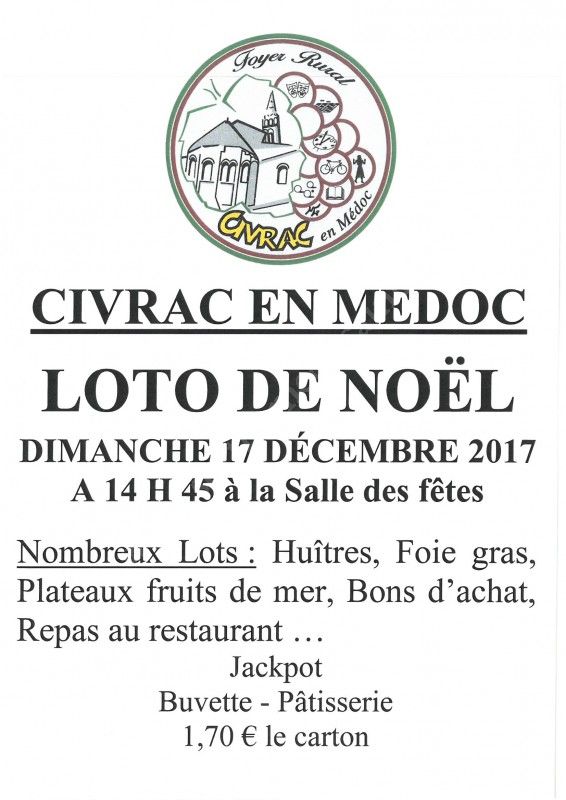 Foyer Rural

CIVRAC en Médoc

CIVRAC EN MEDOC

LOTO DE NOËL

DIMANCHE 17 DÉCEMBRE 2017
A 14 H 45 à la Salle des fêtes

Nombreux Lots : Huîtres, Foie gras, Plateaux fruits de mer, Bons d'achat, Repas au restaurant …

Jackpot
Buvette - Pâtisserie
1,70 € le carton